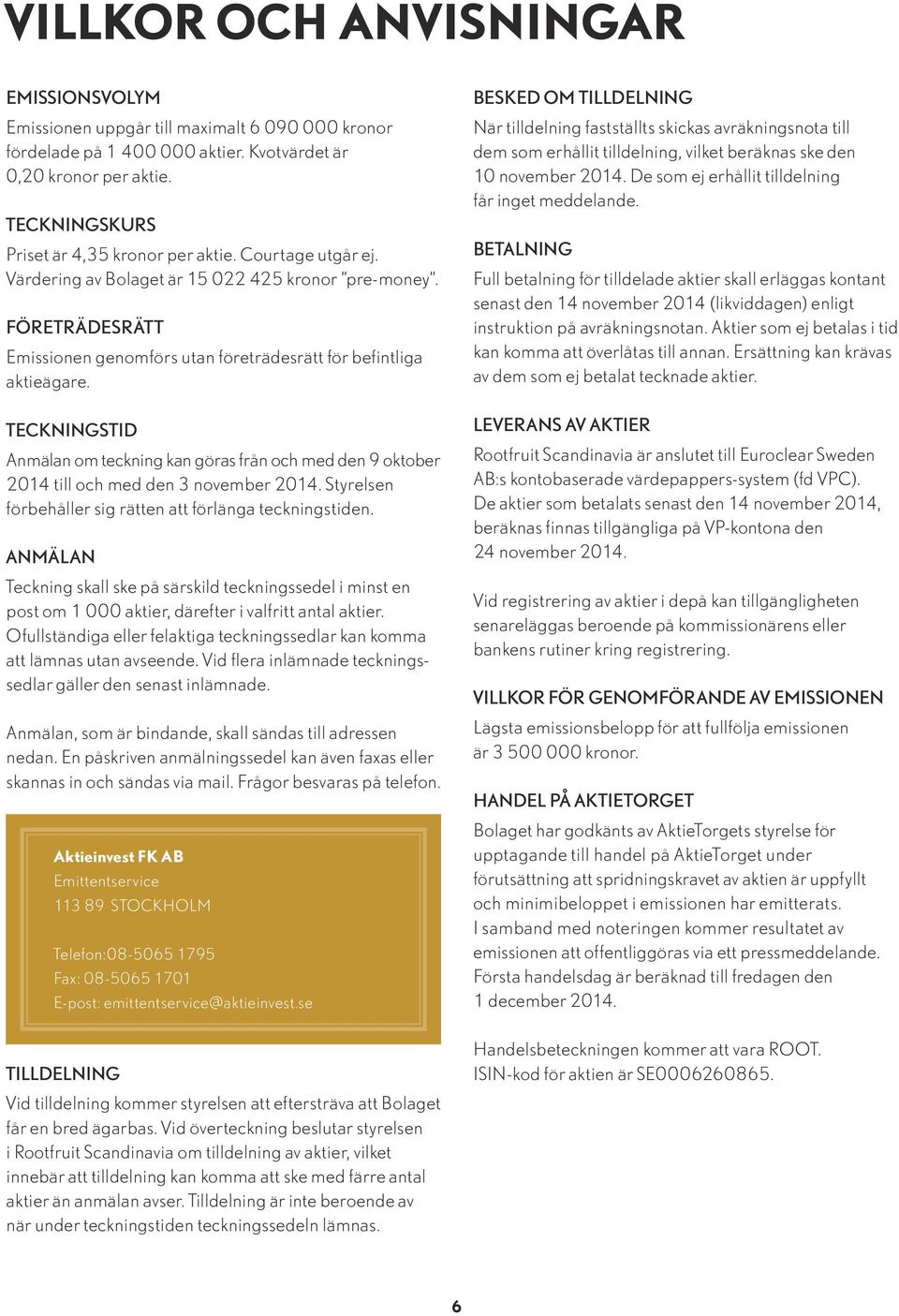 VILLKOR OCH ANVISNINGAR

EMISSIONSVOLYM

Emissionen uppgår till maximalt 6 090 000 kronor fördelade på 1 400 000 aktier. Kvotvärdet är 0,20 kronor per aktie.

TECKNINGSKURS

Priset är 4,35 kronor per aktie. Courtage utgår ej. Värdering av Bolaget är 15 022 425 kronor "pre-money".

FÖRETRÄDESRÄTT

Emissionen genomförs utan företrädesrätt för befintliga aktieägare.

TECKNINGSTID

Anmälan om teckning kan göras från och med den 9 oktober 2014 till och med den 3 november 2014. Styrelsen förbehåller sig rätten att förlänga teckningstiden.

ANMÄLAN

Teckning skall ske på särskild teckningssedel i minst en post om 1 000 aktier, därefter i valfritt antal aktier. Ofullständiga eller felaktiga teckningssedlar kan komma att lämnas utan avseende. Vid flera inlämnade teckningssedlar gäller den senast inlämnade.

Anmälan, som är bindande, skall sändas till adressen nedan. En påskriven anmälningssedel kan även faxas eller skannas in och sändas via mail. Frågor besvaras på telefon.

Aktieinvest FK AB
Emittentservice
113 89 STOCKHOLM

Telefon:08-5065 1795
Fax: 08-5065 1701
E-post: emittentservice@aktieinvest.se

TILLDELNING

Vid tilldelning kommer styrelsen att eftersträva att Bolaget får en bred ägarbas. Vid överteckning beslutar styrelsen i Rootfruit Scandinavia om tilldelning av aktier, vilket innebär att tilldelning kan komma att ske med färre antal aktier än anmälan avser. Tilldelning är inte beroende av när under teckningstiden teckningssedeln lämnas.

BESKED OM TILLDELNING

När tilldelning fastställts skickas avräkningsnota till dem som erhållit tilldelning, vilket beräknas ske den 10 november 2014. De som ej erhållit tilldelning får inget meddelande.

BETALNING

Full betalning för tilldelade aktier skall erläggas kontant senast den 14 november 2014 (likviddagen) enligt instruktion på avräkningsnotan. Aktier som ej betalas i tid kan komma att överlåtas till annan. Ersättning kan krävas av dem som ej betalat tecknade aktier.

LEVERANS AV AKTIER

Rootfruit Scandinavia är anslutet till Euroclear Sweden AB:s kontobaserade värdepappers-system (fd VPC). De aktier som betalats senast den 14 november 2014, beräknas finnas tillgängliga på VP-kontona den 24 november 2014.

Vid registrering av aktier i depå kan tillgängligheten senareläggas beroende på kommissionärens eller bankens rutiner kring registrering.

VILLKOR FÖR GENOMFÖRANDE AV EMISSIONEN

Lägsta emissionsbelopp för att fullfölja emissionen är 3 500 000 kronor.

HANDEL PÅ AKTIETORGET

Bolaget har godkänts av AktieTorgets styrelse för upptagande till handel på AktieTorget under förutsättning att spridningskravet av aktien är uppfyllt och minimibeloppet i emissionen har emitterats. I samband med noteringen kommer resultatet av emissionen att offentliggöras via ett pressmeddelande. Första handelsdag är beräknad till fredagen den 1 december 2014.

Handelsbeteckningen kommer att vara ROOT. ISIN-kod för aktien är SE0006260865.

6